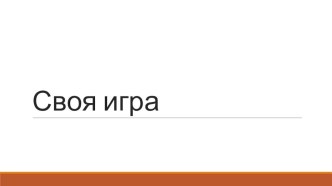 Своя игра